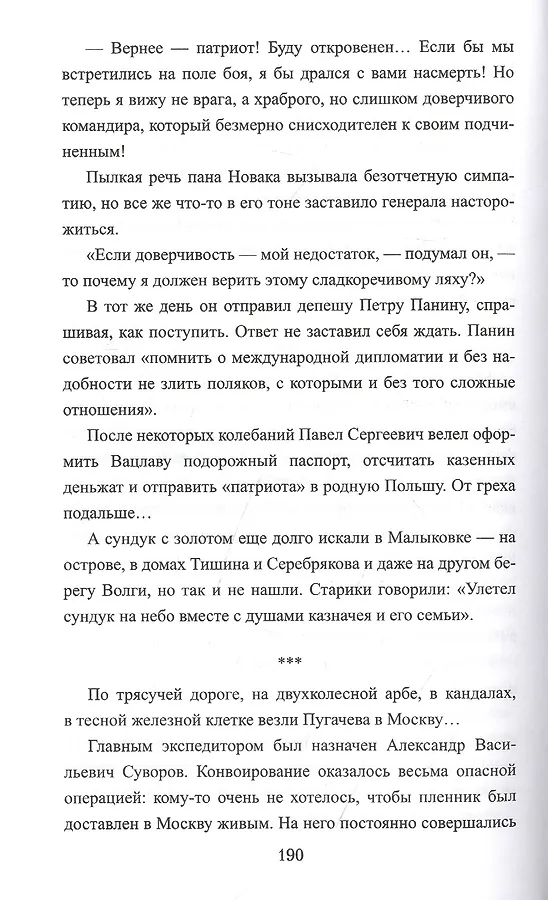 — Вернее — патриот! Буду откровенен… Если бы мы встретились на поле боя, я бы дрался с вами насмерть! Но теперь я вижу не врага, а храброго, но слишком доверчивого командира, который безмерно снисходителен к своим подчиненным!

Пылкая речь пана Новака вызывала безотчетную симпатию, но все же что-то в его тоне заставило генерала насторожиться.

«Если доверчивость — мой недостаток, — подумал он, — то почему я должен верить этому сладкоречивому ляху?»

В тот же день он отправил депешу Петру Панину, спрашивая, как поступить. Ответ не заставил себя ждать. Панин советовал «помнить о международной дипломатии и без надобности не злить поляков, с которыми и без того сложные отношения».

После некоторых колебаний Павел Сергеевич велел оформить Вацлаву подорожный паспорт, отсчитать казенных деньжат и отправить «патриота» в родную Польшу. От греха подальше…

А сундук с золотом еще долго искали в Малыковке — на острове, в домах Тишина и Серебрякова и даже на другом берегу Волги, но так и не нашли. Старики говорили: «Улетел сундук на небо вместе с душами казначея и его семьи».

***

По трясучей дороге, на двухколесной арбе, в кандалах, в тесной железной клетке везли Пугачева в Москву…

Главным экспедитором был назначен Александр Васильевич Суворов. Конвоирование оказалось весьма опасной операцией: кому-то очень не хотелось, чтобы пленник был доставлен в Москву живым. На него постоянно совершались

190